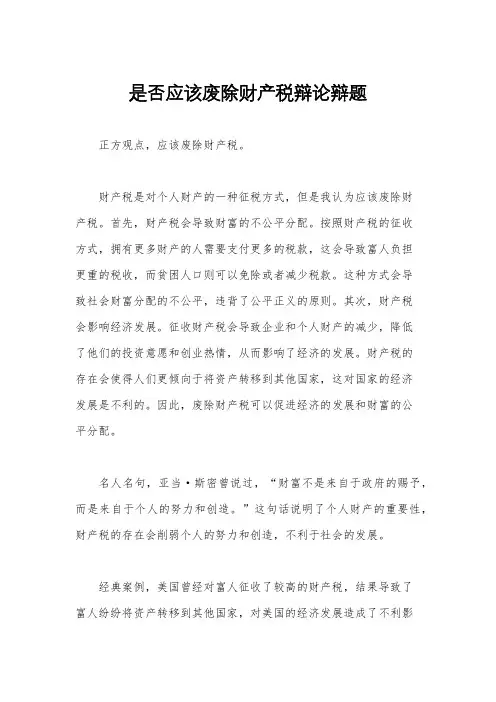 是否应该废除财产税辩论辩题

正方观点，应该废除财产税。

财产税是对个人财产的一种征税方式，但是我认为应该废除财产税。首先，财产税会导致财富的不公平分配。按照财产税的征收方式，拥有更多财产的人需要支付更多的税款，这会导致富人负担更重的税收，而贫困人口则可以免除或者减少税款。这种方式会导致社会财富分配的不公平，违背了公平正义的原则。其次，财产税会影响经济发展。征收财产税会导致企业和个人财产的减少，降低了他们的投资意愿和创业热情，从而影响了经济的发展。财产税的存在会使得人们更倾向于将资产转移到其他国家，这对国家的经济发展是不利的。因此，废除财产税可以促进经济的发展和财富的公平分配。

名人名句，亚当·斯密曾说过，“财富不是来自于政府的赐予，而是来自于个人的努力和创造。”这句话说明了个人财产的重要性，财产税的存在会削弱个人的努力和创造，不利于社会的发展。

经典案例，美国曾经对富人征收了较高的财产税，结果导致了富人纷纷将资产转移到其他国家，对美国的经济发展造成了不利影